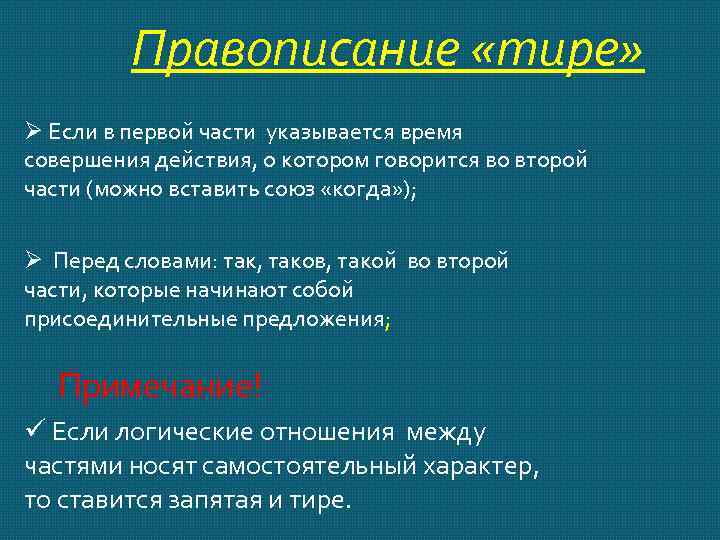 Правописание «тире»

➢ Если в первой части указывается время совершения действия, о котором говорится во второй части (можно вставить союз «когда»);

➢ Перед словами: так, таков, такой во второй части, которые начинают собой присоединительные предложения;

Примечание!

✓ Если логические отношения между частями носят самостоятельный характер, то ставится запятая и тире.